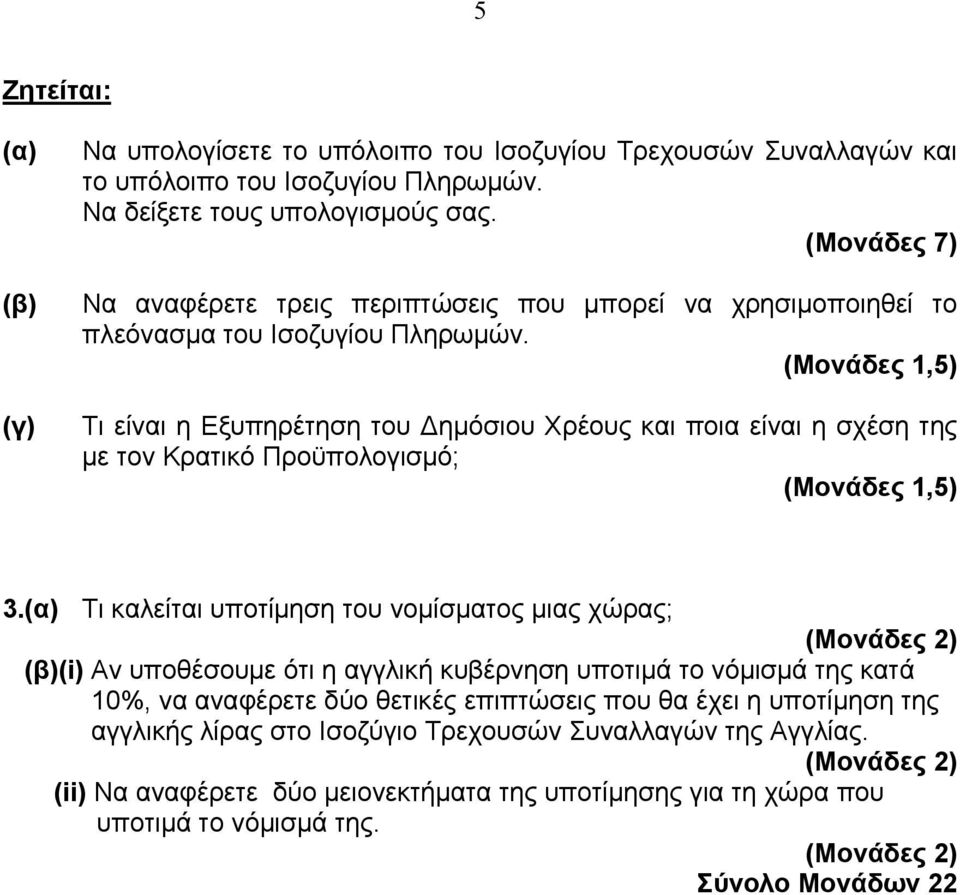 5

Ζητείται:

(α) Να υπολογίσετε το υπόλοιπο του Ισοζυγίου Τρεχουσών Συναλλαγών και το υπόλοιπο του Ισοζυγίου Πληρωμών.
Να δείξετε τους υπολογισμούς σας.
(Μονάδες 7)

(β) Να αναφέρετε τρεις περιπτώσεις που μπορεί να χρησιμοποιηθεί το πλεόνασμα του Ισοζυγίου Πληρωμών.
(Μονάδες 1,5)

(γ) Τι είναι η Εξυπηρέτηση του Δημόσιου Χρέους και ποια είναι η σχέση της με τον Κρατικό Προϋπολογισμό;
(Μονάδες 1,5)

3.(α) Τι καλείται υποτίμηση του νομίσματος μιας χώρας;
(Μονάδες 2)

(β)(i) Αν υποθέσουμε ότι η αγγλική κυβέρνηση υποτιμά το νόμισμά της κατά 10%, να αναφέρετε δύο θετικές επιπτώσεις που θα έχει η υποτίμηση της αγγλικής λίρας στο Ισοζύγιο Τρεχουσών Συναλλαγών της Αγγλίας.
(Μονάδες 2)

(ii) Να αναφέρετε δύο μειονεκτήματα της υποτίμησης για τη χώρα που υποτιμά το νόμισμά της.
(Μονάδες 2)
Σύνολο Μονάδων 22